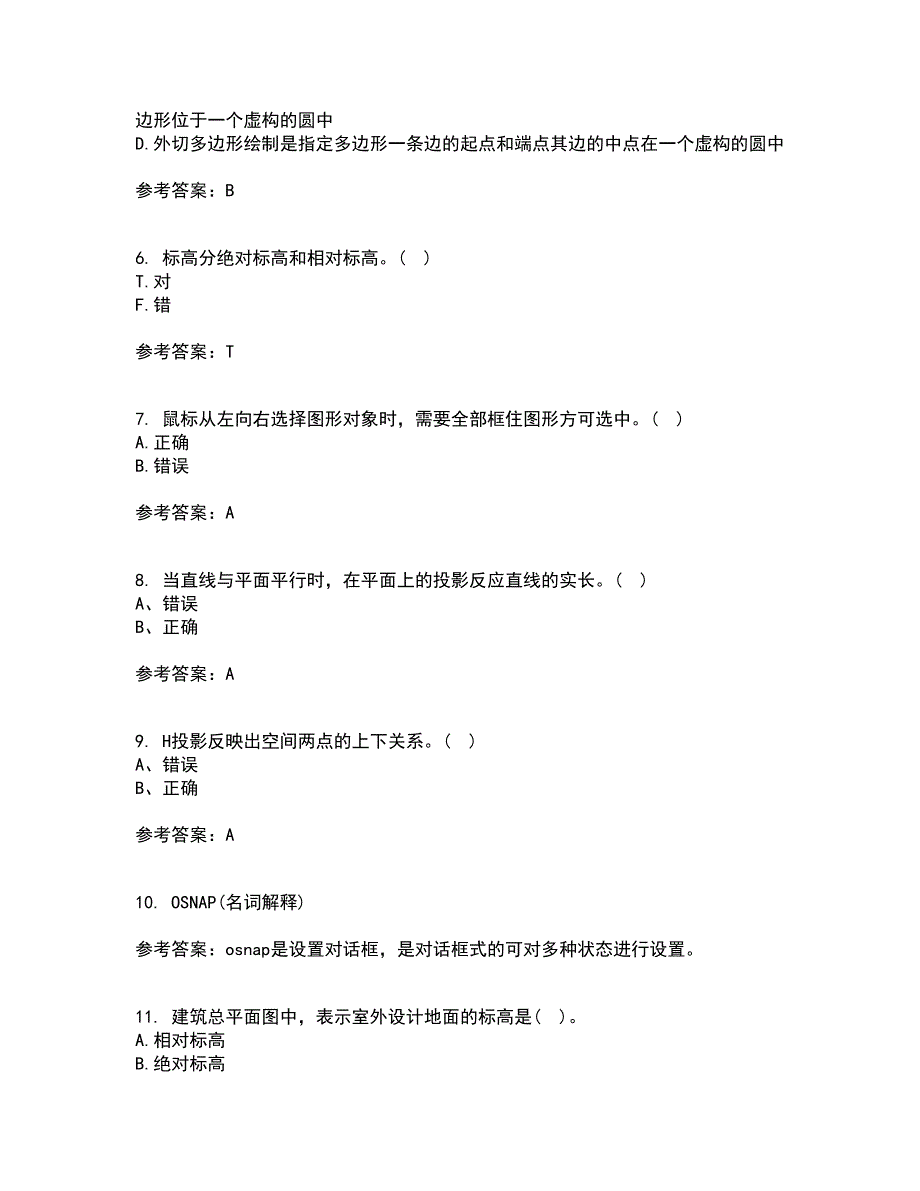 边形位于一个虚构的圆中
D.外切多边形绘制是指定多边形一条边的起点和端点其边的中点在一个虚构的圆中

参考答案：B

6. 标高分绝对标高和相对标高。（ ）
T.对
F.错

参考答案：T

7. 鼠标从左向右选择图形对象时，需要全部框住图形方可选中。（ ）
A.正确
B.错误

参考答案：A

8. 当直线与平面平行时，在平面上的投影反应直线的实长。（ ）
A、错误
B、正确

参考答案：A

9. H投影反映出空间两点的上下关系。（ ）
A、错误
B、正确

参考答案：A

10. OSNAP(名词解释)

参考答案：osnap是设置对话框，是对话框式的可对多种状态进行设置。

11. 建筑总平面图中，表示室外设计地面的标高是（ ）。
A.相对标高
B.绝对标高